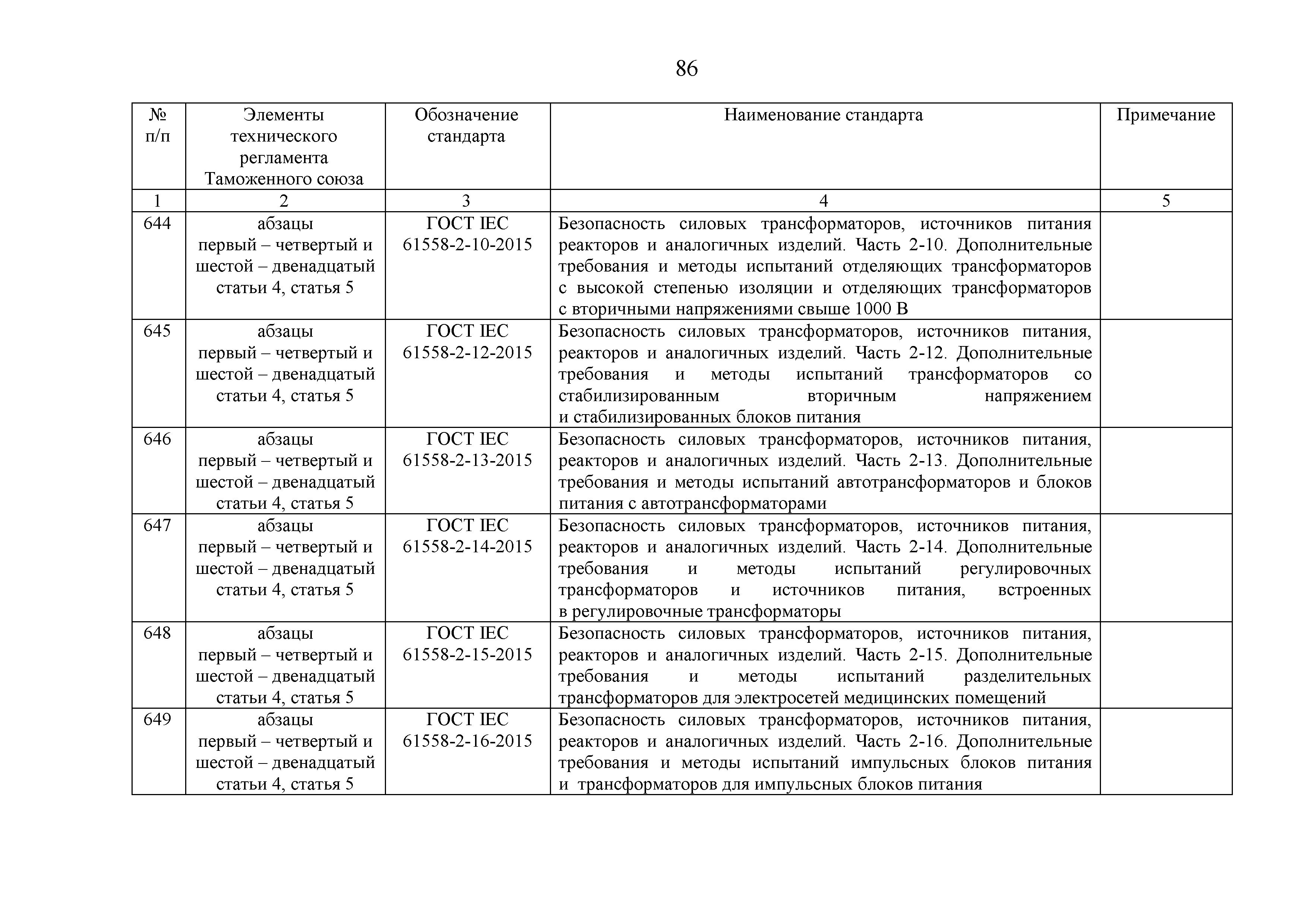 86

| № п/п | Элементы технического регламента Таможенного союза | Обозначение стандарта | Наименование стандарта | Примечание |
|---|---|---|---|---|
| 1 | 2 | 3 | 4 | 5 |
| 644 | абзацы первый – четвертый и шестой – двенадцатый статьи 4, статья 5 | ГОСТ IEC 61558-2-10-2015 | Безопасность силовых трансформаторов, источников питания реакторов и аналогичных изделий. Часть 2-10. Дополнительные требования и методы испытаний отделяющих трансформаторов с высокой степенью изоляции и отделяющих трансформаторов с вторичными напряжениями свыше 1000 В | |
| 645 | абзацы первый – четвертый и шестой – двенадцатый статьи 4, статья 5 | ГОСТ IEC 61558-2-12-2015 | Безопасность силовых трансформаторов, источников питания, реакторов и аналогичных изделий. Часть 2-12. Дополнительные требования и методы испытаний трансформаторов со стабилизированным вторичным напряжением и стабилизированных блоков питания | |
| 646 | абзацы первый – четвертый и шестой – двенадцатый статьи 4, статья 5 | ГОСТ IEC 61558-2-13-2015 | Безопасность силовых трансформаторов, источников питания, реакторов и аналогичных изделий. Часть 2-13. Дополнительные требования и методы испытаний автотрансформаторов и блоков питания с автотрансформаторами | |
| 647 | абзацы первый – четвертый и шестой – двенадцатый статьи 4, статья 5 | ГОСТ IEC 61558-2-14-2015 | Безопасность силовых трансформаторов, источников питания, реакторов и аналогичных изделий. Часть 2-14. Дополнительные требования и методы испытаний регулировочных трансформаторов и источников питания, встроенных в регулировочные трансформаторы | |
| 648 | абзацы первый – четвертый и шестой – двенадцатый статьи 4, статья 5 | ГОСТ IEC 61558-2-15-2015 | Безопасность силовых трансформаторов, источников питания, реакторов и аналогичных изделий. Часть 2-15. Дополнительные требования и методы испытаний разделительных трансформаторов для электросетей медицинских помещений | |
| 649 | абзацы первый – четвертый и шестой – двенадцатый статьи 4, статья 5 | ГОСТ IEC 61558-2-16-2015 | Безопасность силовых трансформаторов, источников питания, реакторов и аналогичных изделий. Часть 2-16. Дополнительные требования и методы испытаний импульсных блоков питания и трансформаторов для импульсных блоков питания | |